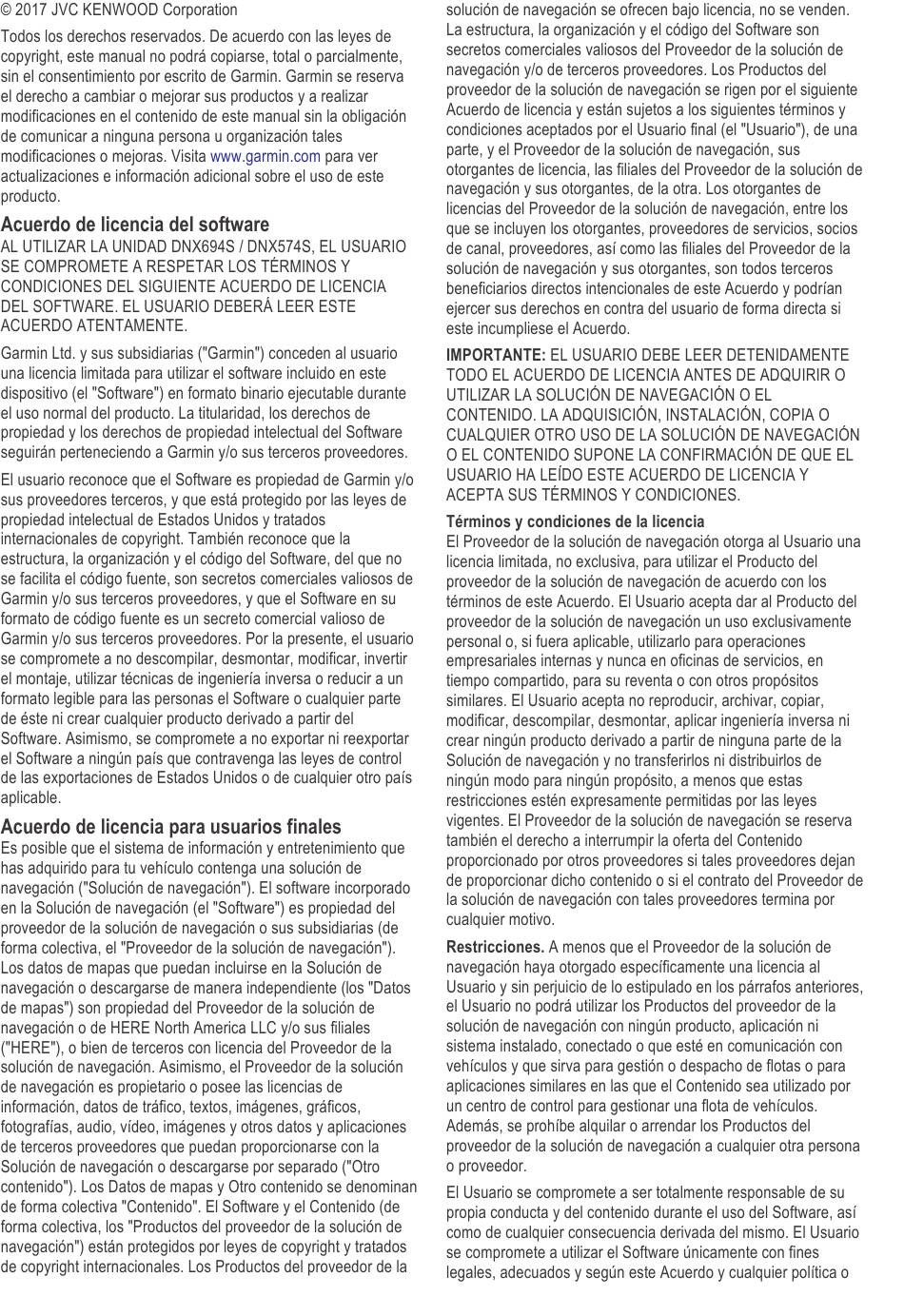 © 2017 JVC KENWOOD Corporation

Todos los derechos reservados. De acuerdo con las leyes de copyright, este manual no podrá copiarse, total o parcialmente, sin el consentimiento por escrito de Garmin. Garmin se reserva el derecho a cambiar o mejorar sus productos y a realizar modificaciones en el contenido de este manual sin la obligación de comunicar a ninguna persona u organización tales modificaciones o mejoras. Visita www.garmin.com para ver actualizaciones e información adicional sobre el uso de este producto.

Acuerdo de licencia del software

AL UTILIZAR LA UNIDAD DNX694S / DNX574S, EL USUARIO SE COMPROMETE A RESPETAR LOS TÉRMINOS Y CONDICIONES DEL SIGUIENTE ACUERDO DE LICENCIA DEL SOFTWARE. EL USUARIO DEBERÁ LEER ESTE ACUERDO ATENTAMENTE.

Garmin Ltd. y sus subsidiarias ("Garmin") conceden al usuario una licencia limitada para utilizar el software incluido en este dispositivo (el "Software") en formato binario ejecutable durante el uso normal del producto. La titularidad, los derechos de propiedad y los derechos de propiedad intelectual del Software seguirán perteneciendo a Garmin y/o sus terceros proveedores.

El usuario reconoce que el Software es propiedad de Garmin y/o sus proveedores terceros, y que está protegido por las leyes de propiedad intelectual de Estados Unidos y tratados internacionales de copyright. También reconoce que la estructura, la organización y el código del Software, del que no se facilita el código fuente, son secretos comerciales valiosos de Garmin y/o sus terceros proveedores, y que el Software en su formato de código fuente es un secreto comercial valioso de Garmin y/o sus terceros proveedores. Por la presente, el usuario se compromete a no descompilar, desmontar, modificar, invertir el montaje, utilizar técnicas de ingeniería inversa o reducir a un formato legible para las personas el Software o cualquier parte de éste ni crear cualquier producto derivado a partir del Software. Asimismo, se compromete a no exportar ni reexportar el Software a ningún país que contravenga las leyes de control de las exportaciones de Estados Unidos o de cualquier otro país aplicable.

Acuerdo de licencia para usuarios finales

Es posible que el sistema de información y entretenimiento que has adquirido para tu vehículo contenga una solución de navegación ("Solución de navegación"). El software incorporado en la Solución de navegación (el "Software") es propiedad del proveedor de la solución de navegación o sus subsidiarias (de forma colectiva, el "Proveedor de la solución de navegación"). Los datos de mapas que puedan incluirse en la Solución de navegación o descargarse de manera independiente (los "Datos de mapas") son propiedad del Proveedor de la solución de navegación o de HERE North America LLC y/o sus filiales ("HERE"), o bien de terceros con licencia del Proveedor de la solución de navegación. Asimismo, el Proveedor de la solución de navegación es propietario o posee las licencias de información, datos de tráfico, textos, imágenes, gráficos, fotografías, audio, vídeo, imágenes y otros datos y aplicaciones de terceros proveedores que puedan proporcionarse con la Solución de navegación o descargarse por separado ("Otro contenido"). Los Datos de mapas y Otro contenido se denominan de forma colectiva "Contenido". El Software y el Contenido (de forma colectiva, los "Productos del proveedor de la solución de navegación") están protegidos por leyes de copyright y tratados de copyright internacionales. Los Productos del proveedor de la solución de navegación se ofrecen bajo licencia, no se venden. La estructura, la organización y el código del Software son secretos comerciales valiosos del Proveedor de la solución de navegación y/o de terceros proveedores. Los Productos del proveedor de la solución de navegación se rigen por el siguiente Acuerdo de licencia y están sujetos a los siguientes términos y condiciones aceptados por el Usuario final (el "Usuario"), de una parte, y el Proveedor de la solución de navegación, sus otorgantes de licencia, las filiales del Proveedor de la solución de navegación y sus otorgantes, de la otra. Los otorgantes de licencias del Proveedor de la solución de navegación, entre los que se incluyen los otorgantes, proveedores de servicios, socios de canal, proveedores, así como las filiales del Proveedor de la solución de navegación y sus otorgantes, son todos terceros beneficiarios directos intencionales de este Acuerdo y podrían ejercer sus derechos en contra del usuario de forma directa si este incumpliese el Acuerdo.

IMPORTANTE: EL USUARIO DEBE LEER DETENIDAMENTE TODO EL ACUERDO DE LICENCIA ANTES DE ADQUIRIR O UTILIZAR LA SOLUCIÓN DE NAVEGACIÓN O EL CONTENIDO. LA ADQUISICIÓN, INSTALACIÓN, COPIA O CUALQUIER OTRO USO DE LA SOLUCIÓN DE NAVEGACIÓN O EL CONTENIDO SUPONE LA CONFIRMACIÓN DE QUE EL USUARIO HA LEÍDO ESTE ACUERDO DE LICENCIA Y ACEPTA SUS TÉRMINOS Y CONDICIONES.

Términos y condiciones de la licencia

El Proveedor de la solución de navegación otorga al Usuario una licencia limitada, no exclusiva, para utilizar el Producto del proveedor de la solución de navegación de acuerdo con los términos de este Acuerdo. El Usuario acepta dar al Producto del proveedor de la solución de navegación un uso exclusivamente personal o, si fuera aplicable, utilizarlo para operaciones empresariales internas y nunca en oficinas de servicios, en tiempo compartido, para su reventa o con otros propósitos similares. El Usuario acepta no reproducir, archivar, copiar, modificar, descompilar, desmontar, aplicar ingeniería inversa ni crear ningún producto derivado a partir de ninguna parte de la Solución de navegación y no transferirlos ni distribuirlos de ningún modo para ningún propósito, a menos que estas restricciones estén expresamente permitidas por las leyes vigentes. El Proveedor de la solución de navegación se reserva también el derecho a interrumpir la oferta del Contenido proporcionado por otros proveedores si tales proveedores dejan de proporcionar dicho contenido o si el contrato del Proveedor de la solución de navegación con tales proveedores termina por cualquier motivo.

Restricciones. A menos que el Proveedor de la solución de navegación haya otorgado específicamente una licencia al Usuario y sin perjuicio de lo estipulado en los párrafos anteriores, el Usuario no podrá utilizar los Productos del proveedor de la solución de navegación con ningún producto, aplicación ni sistema instalado, conectado o que esté en comunicación con vehículos y que sirva para gestión o despacho de flotas o para aplicaciones similares en las que el Contenido sea utilizado por un centro de control para gestionar una flota de vehículos. Además, se prohíbe alquilar o arrendar los Productos del proveedor de la solución de navegación a cualquier otra persona o proveedor.

El Usuario se compromete a ser totalmente responsable de su propia conducta y del contenido durante el uso del Software, así como de cualquier consecuencia derivada del mismo. El Usuario se compromete a utilizar el Software únicamente con fines legales, adecuados y según este Acuerdo y cualquier política o